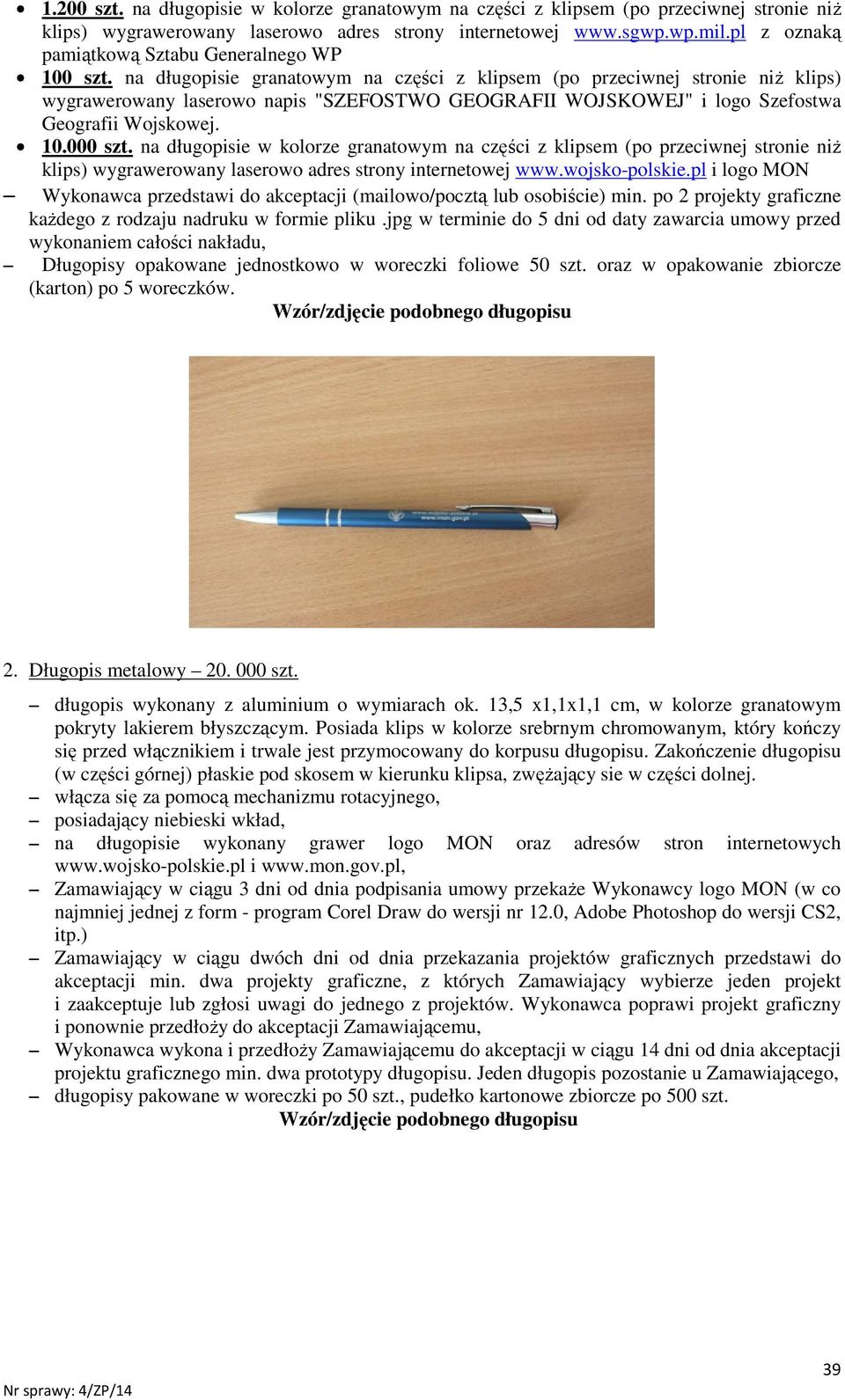 • 1.200 szt. na długopisie w kolorze granatowym na części z klipsem (po przeciwnej stronie niż klips) wygrawerowany laserowo adres strony internetowej www.sgwp.wp.mil.pl z oznaką pamiątkową Sztabu Generalnego WP
• 100 szt. na długopisie granatowym na części z klipsem (po przeciwnej stronie niż klips) wygrawerowany laserowo napis "SZEFOSTWO GEOGRAFII WOJSKOWEJ" i logo Szefostwa Geografii Wojskowej.
• 10.000 szt. na długopisie w kolorze granatowym na części z klipsem (po przeciwnej stronie niż klips) wygrawerowany laserowo adres strony internetowej www.wojsko-polskie.pl i logo MON
– Wykonawca przedstawi do akceptacji (mailowo/pocztą lub osobiście) min. po 2 projekty graficzne każdego z rodzaju nadruku w formie pliku .jpg w terminie do 5 dni od daty zawarcia umowy przed wykonaniem całości nakładu,
– Długopisy opakowane jednostkowo w woreczki foliowe 50 szt. oraz w opakowanie zbiorcze (karton) po 5 woreczków.

Wzór/zdjęcie podobnego długopisu

www.wojsko-polskie.pl
www.mon.gov.pl

2. Długopis metalowy – 20. 000 szt.

– długopis wykonany z aluminium o wymiarach ok. 13,5 x1,1x1,1 cm, w kolorze granatowym pokryty lakierem błyszczącym. Posiada klips w kolorze srebrnym chromowanym, który kończy się przed włącznikiem i trwale jest przymocowany do korpusu długopisu. Zakończenie długopisu (w części górnej) płaskie pod skosem w kierunku klipsa, zwężający sie w części dolnej.
– włącza się za pomocą mechanizmu rotacyjnego,
– posiadający niebieski wkład,
– na długopisie wykonany grawer logo MON oraz adresów stron internetowych www.wojsko-polskie.pl i www.mon.gov.pl,
– Zamawiający w ciągu 3 dni od dnia podpisania umowy przekaże Wykonawcy logo MON (w co najmniej jednej z form - program Corel Draw do wersji nr 12.0, Adobe Photoshop do wersji CS2, itp.)
– Zamawiający w ciągu dwóch dni od dnia przekazania projektów graficznych przedstawi do akceptacji min. dwa projekty graficzne, z których Zamawiający wybierze jeden projekt i zaakceptuje lub zgłosi uwagi do jednego z projektów. Wykonawca poprawi projekt graficzny i ponownie przedłoży do akceptacji Zamawiającemu,
– Wykonawca wykona i przedłoży Zamawiającemu do akceptacji w ciągu 14 dni od dnia akceptacji projektu graficznego min. dwa prototypy długopisu. Jeden długopis pozostanie u Zamawiającego,
– długopisy pakowane w woreczki po 50 szt., pudełko kartonowe zbiorcze po 500 szt.

Wzór/zdjęcie podobnego długopisu

39

Nr sprawy: 4/ZP/14